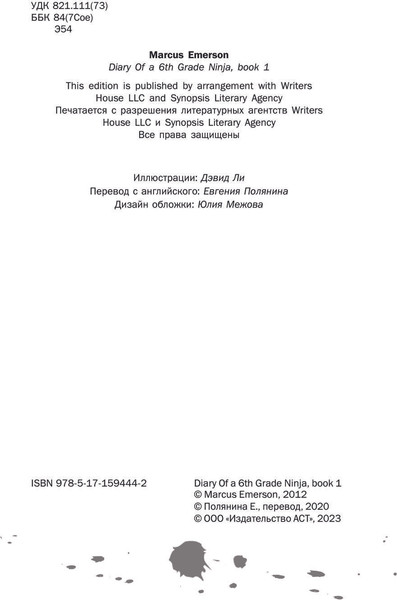 УДК 821.111(73)
ББК 84(7Сое)
Э54

Marcus Emerson
Diary Of a 6th Grade Ninja, book 1

This edition is published by arrangement with Writers House LLC and Synopsis Literary Agency
Печатается с разрешения литературных агентств Writers House LLC и Synopsis Literary Agency
Все права защищены

Иллюстрации: Дэвид Ли
Перевод с английского: Евгения Полянина
Дизайн обложки: Юлия Межова

ISBN 978-5-17-159444-2

Diary Of a 6th Grade Ninja, book 1
© Marcus Emerson, 2012
© Полянина Е., перевод, 2020
© ООО «Издательство АСТ», 2023